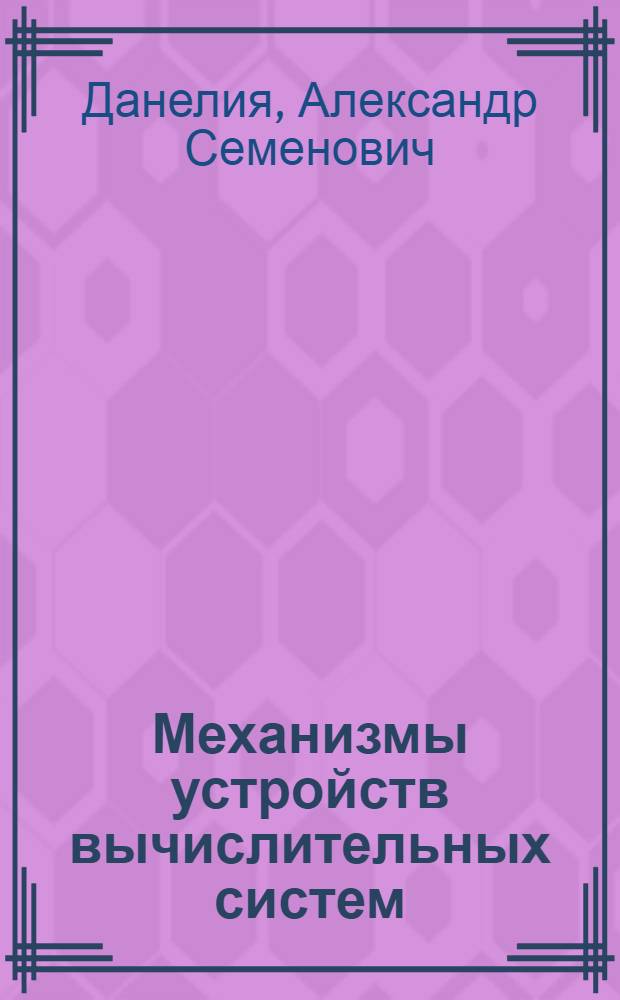 Данелия, Александр Семенович

Механизмы устройств вычислительных систем